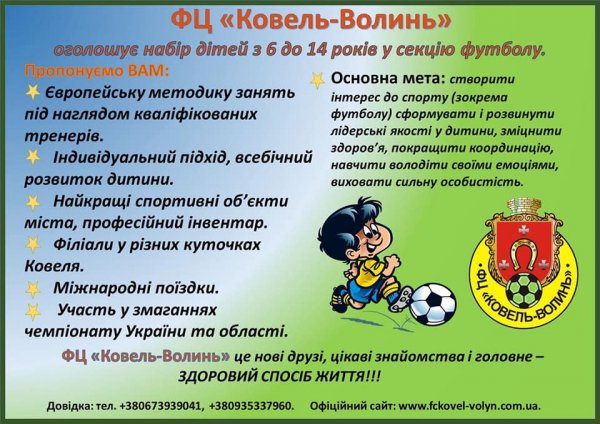 ФЦ «Ковель-Волинь»

оголошує набір дітей з 6 до 14 років у секцію футболу.

Пропонуємо ВАМ:

Європейську методику занять під наглядом кваліфікованих тренерів.

Індивідуальний підхід, всебічний розвиток дитини.

Найкращі спортивні об'єкти міста, професійний інвентар.

Філіали у різних куточках Ковеля.

Міжнародні поїздки.

Участь у змаганнях чемпіонату України та області.

Основна мета: створити інтерес до спорту (зокрема футболу) сформувати і розвинути лідерські якості у дитини, зміцнити здоров'я, покращити координацію, навчити володіти своїми емоціями, виховати сильну особистість.

ФЦ «КОВЕЛЬ-ВОЛИНЬ»

ФЦ «Ковель-Волинь» це нові друзі, цікаві знайомства і головне – ЗДОРОВИЙ СПОСІБ ЖИТТЯ!!!

Довідка: тел. +380673939041, +380935337960. Офіційний сайт: www.fckovel-volyn.com.ua.